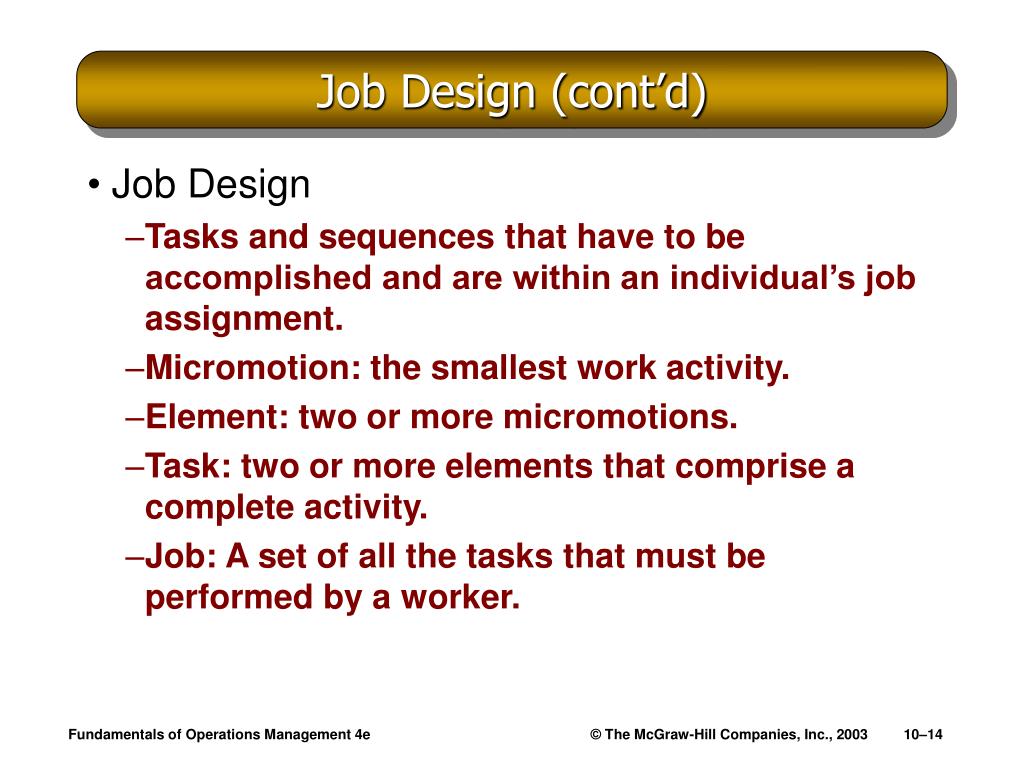 Job Design (cont'd)

• Job Design

–Tasks and sequences that have to be accomplished and are within an individual's job assignment.

–Micromotion: the smallest work activity.

–Element: two or more micromotions.

–Task: two or more elements that comprise a complete activity.

–Job: A set of all the tasks that must be performed by a worker.

Fundamentals of Operations Management 4e

© The McGraw-Hill Companies, Inc., 2003

10–14